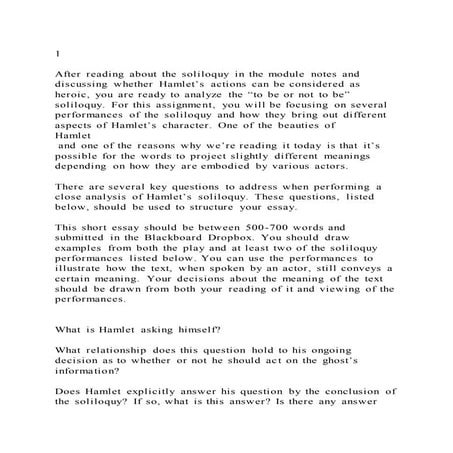 1

After reading about the soliloquy in the module notes and discussing whether Hamlet's actions can be considered as heroic, you are ready to analyze the "to be or not to be" soliloquy. For this assignment, you will be focusing on several performances of the soliloquy and how they bring out different aspects of Hamlet's character. One of the beauties of Hamlet
and one of the reasons why we're reading it today is that it's possible for the words to project slightly different meanings depending on how they are embodied by various actors.

There are several key questions to address when performing a close analysis of Hamlet's soliloquy. These questions, listed below, should be used to structure your essay.

This short essay should be between 500-700 words and submitted in the Blackboard Dropbox. You should draw examples from both the play and at least two of the soliloquy performances listed below. You can use the performances to illustrate how the text, when spoken by an actor, still conveys a certain meaning. Your decisions about the meaning of the text should be drawn from both your reading of it and viewing of the performances.

What is Hamlet asking himself?

What relationship does this question hold to his ongoing decision as to whether or not he should act on the ghost's information?

Does Hamlet explicitly answer his question by the conclusion of the soliloquy? If so, what is this answer? Is there any answer